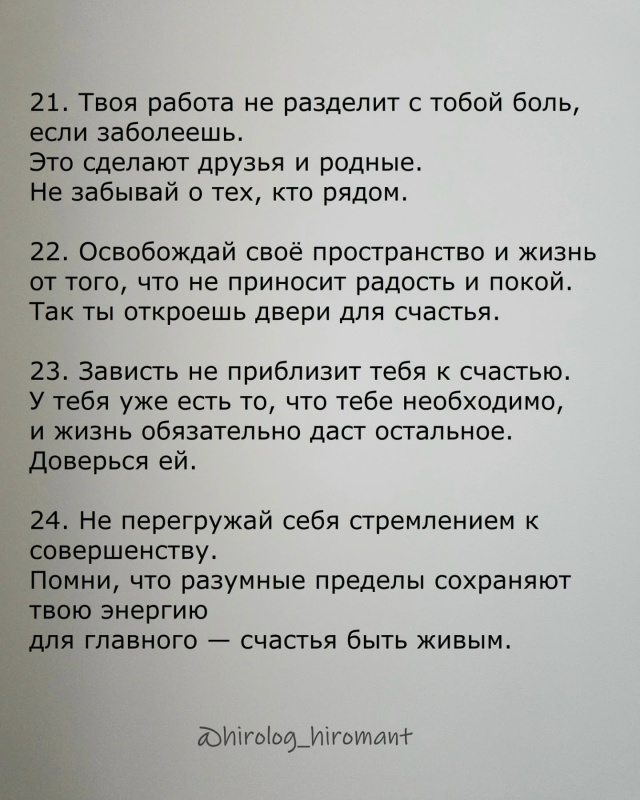 21. Твоя работа не разделит с тобой боль, если заболеешь.
Это сделают друзья и родные.
Не забывай о тех, кто рядом.

22. Освобождай своё пространство и жизнь от того, что не приносит радость и покой.
Так ты откроешь двери для счастья.

23. Зависть не приблизит тебя к счастью.
У тебя уже есть то, что тебе необходимо, и жизнь обязательно даст остальное.
Доверься ей.

24. Не перегружай себя стремлением к совершенству.
Помни, что разумные пределы сохраняют твою энергию
для главного — счастья быть живым.

@hirolog_hiromant